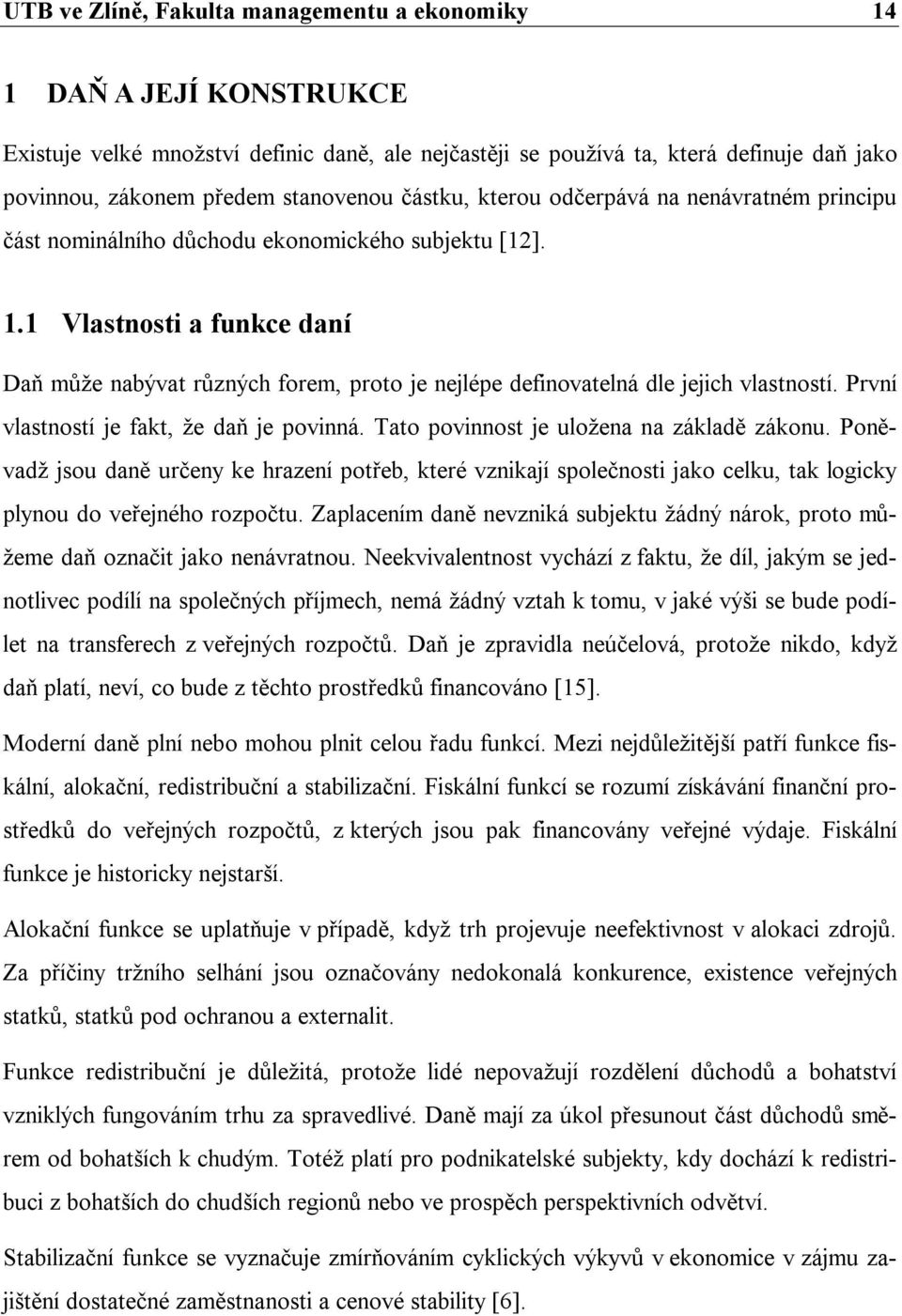 UTB ve Zlíně, Fakulta managementu a ekonomiky 14

1 DAŇ A JEJÍ KONSTRUKCE

Existuje velké množství definic daně, ale nejčastěji se používá ta, která definuje daň jako povinnou, zákonem předem stanovenou částku, kterou odčerpává na nenávratném principu část nominálního důchodu ekonomického subjektu [12].

1.1 Vlastnosti a funkce daní

Daň může nabývat různých forem, proto je nejlépe definovatelná dle jejich vlastností. První vlastností je fakt, že daň je povinná. Tato povinnost je uložena na základě zákonu. Poněvadž jsou daně určeny ke hrazení potřeb, které vznikají společnosti jako celku, tak logicky plynou do veřejného rozpočtu. Zaplacením daně nevzniká subjektu žádný nárok, proto můžeme daň označit jako nenávratnou. Neekvivalentnost vychází z faktu, že díl, jakým se jednotlivec podílí na společných příjmech, nemá žádný vztah k tomu, v jaké výši se bude podílet na transferech z veřejných rozpočtů. Daň je zpravidla neúčelová, protože nikdo, když daň platí, neví, co bude z těchto prostředků financováno [15].

Moderní daně plní nebo mohou plnit celou řadu funkcí. Mezi nejdůležitější patří funkce fiskální, alokační, redistribuční a stabilizační. Fiskální funkcí se rozumí získávání finanční prostředků do veřejných rozpočtů, z kterých jsou pak financovány veřejné výdaje. Fiskální funkce je historicky nejstarší.

Alokační funkce se uplatňuje v případě, když trh projevuje neefektivnost v alokaci zdrojů. Za příčiny tržního selhání jsou označovány nedokonalá konkurence, existence veřejných statků, statků pod ochranou a externalit.

Funkce redistribuční je důležitá, protože lidé nepovažují rozdělení důchodů a bohatství vzniklých fungováním trhu za spravedlivé. Daně mají za úkol přesunout část důchodů směrem od bohatších k chudým. Totéž platí pro podnikatelské subjekty, kdy dochází k redistribuci z bohatších do chudších regionů nebo ve prospěch perspektivních odvětví.

Stabilizační funkce se vyznačuje zmírňováním cyklických výkyvů v ekonomice v zájmu zajištění dostatečné zaměstnanosti a cenové stability [6].